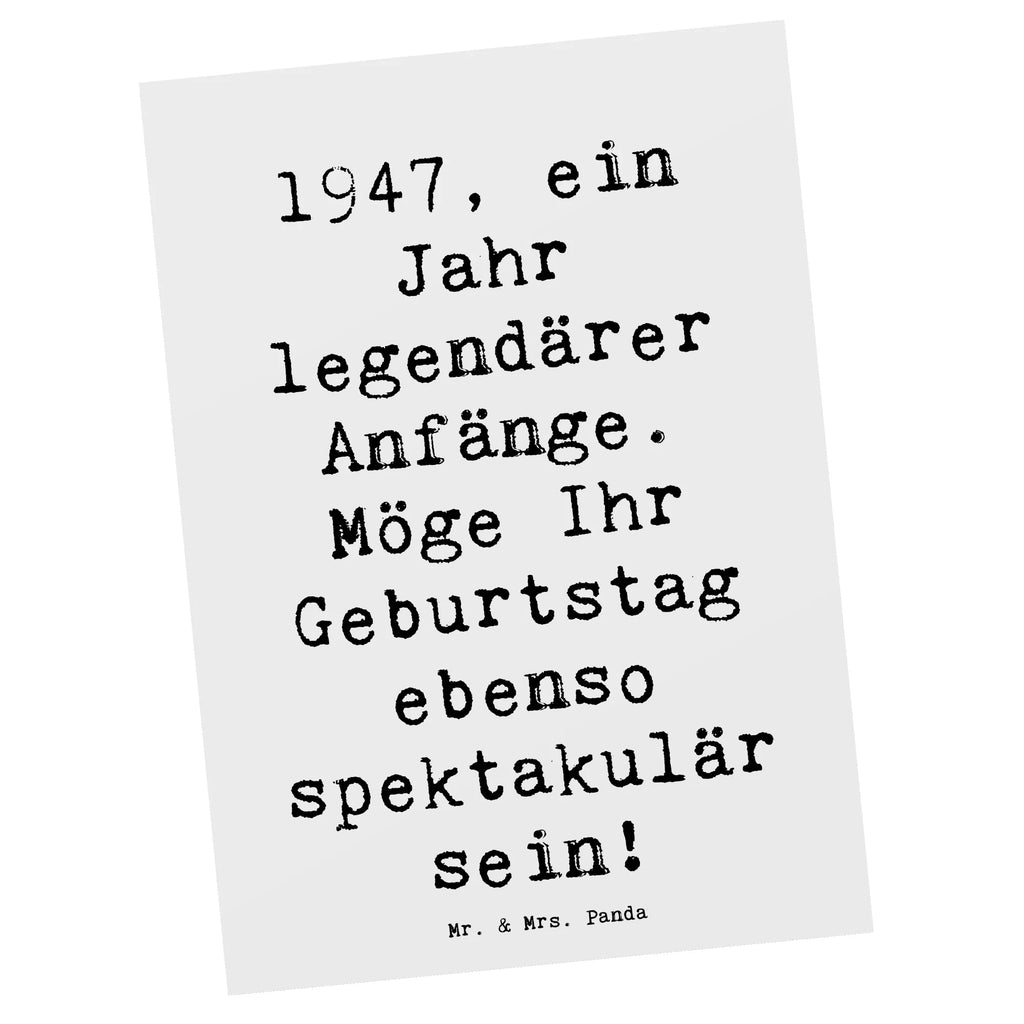 1947, ein Jahr legendärer Anfänge. Möge Ihr Geburtstag ebenso spektakulär sein!

Mr. & Mrs. Panda